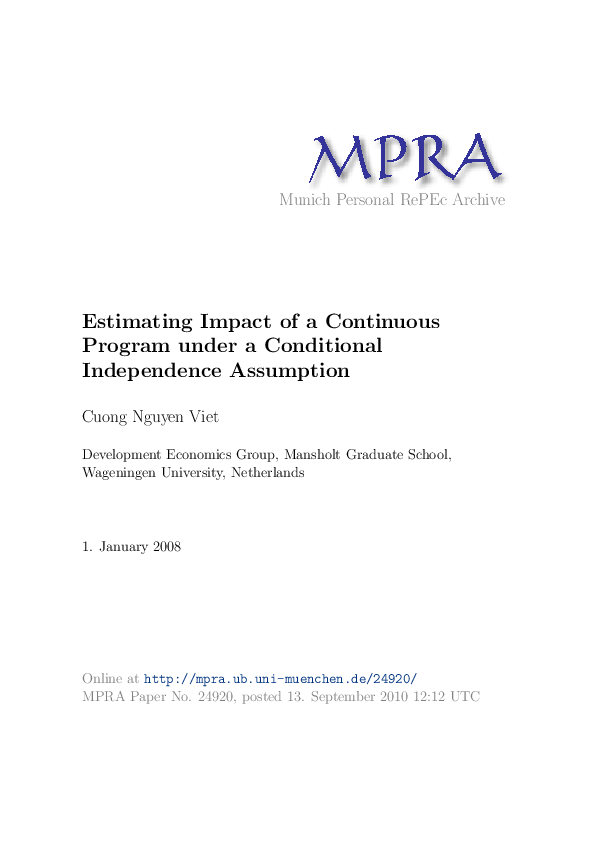 MPRA
Munich Personal RePEc Archive

Estimating Impact of a Continuous Program under a Conditional Independence Assumption

Cuong Nguyen Viet

Development Economics Group, Mansholt Graduate School, Wageningen University, Netherlands

1. January 2008

Online at http://mpra.ub.uni-muenchen.de/24920/
MPRA Paper No. 24920, posted 13. September 2010 12:12 UTC